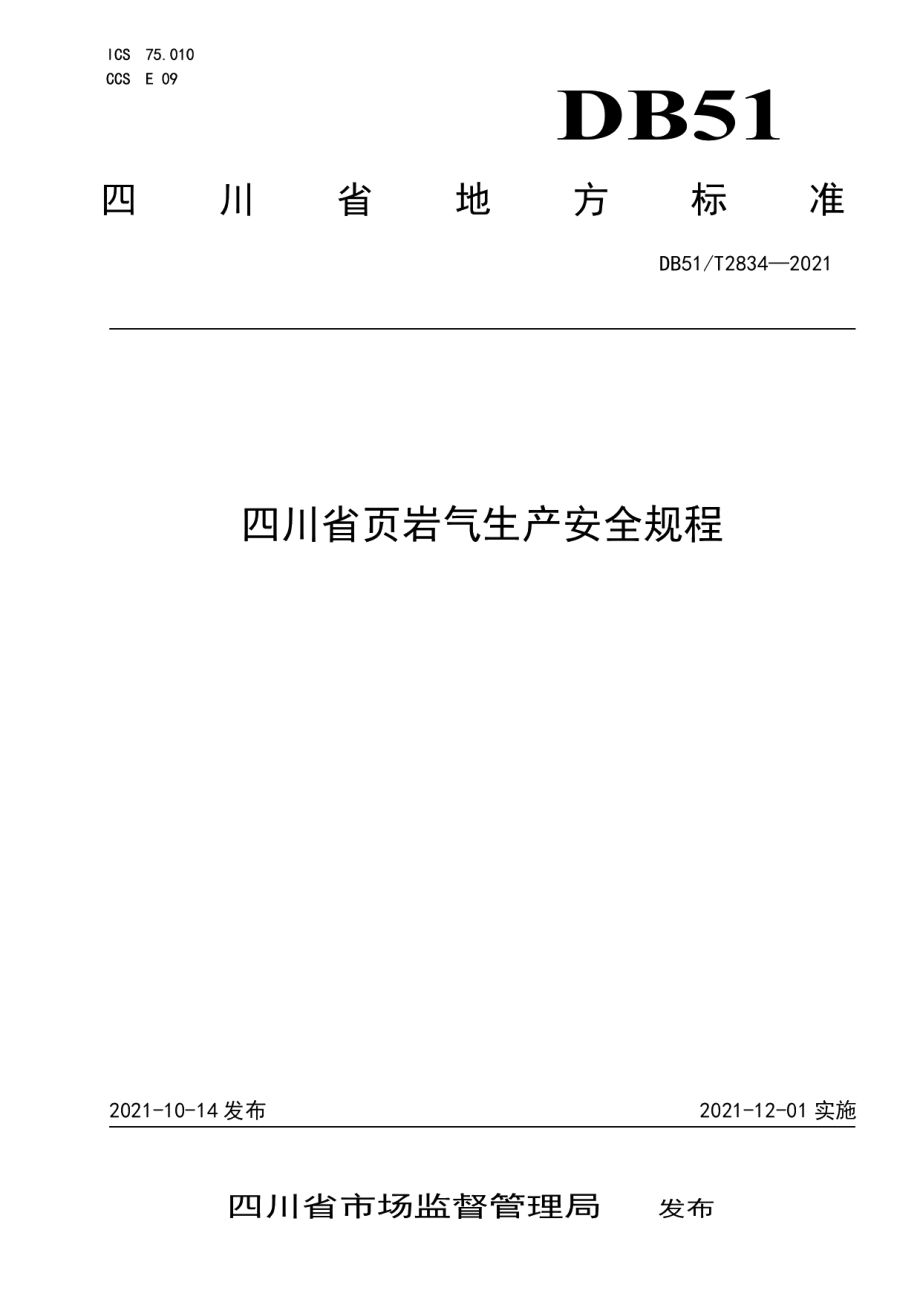 ICS 75.010
CCS E 09

DB51

四 川 省 地 方 标 准

DB51/T2834—2021

四川省页岩气生产安全规程

2021-10-14 发布

2021-12-01 实施

四川省市场监督管理局 发布